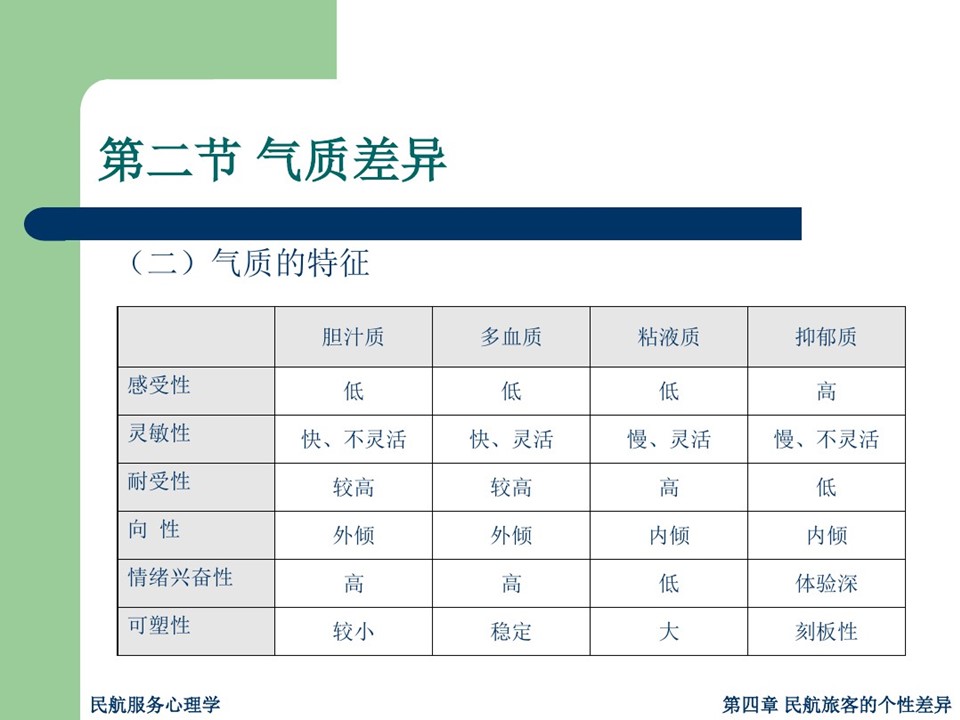 第二节 气质差异

（二）气质的特征

| | 胆汁质 | 多血质 | 粘液质 | 抑郁质 |
|---|---|---|---|---|
| 感受性 | 低 | 低 | 低 | 高 |
| 灵敏性 | 快、不灵活 | 快、灵活 | 慢、灵活 | 慢、不灵活 |
| 耐受性 | 较高 | 较高 | 高 | 低 |
| 向 性 | 外倾 | 外倾 | 内倾 | 内倾 |
| 情绪兴奋性 | 高 | 高 | 低 | 体验深 |
| 可塑性 | 较小 | 稳定 | 大 | 刻板性 |

民航服务心理学

第四章 民航旅客的个性差异